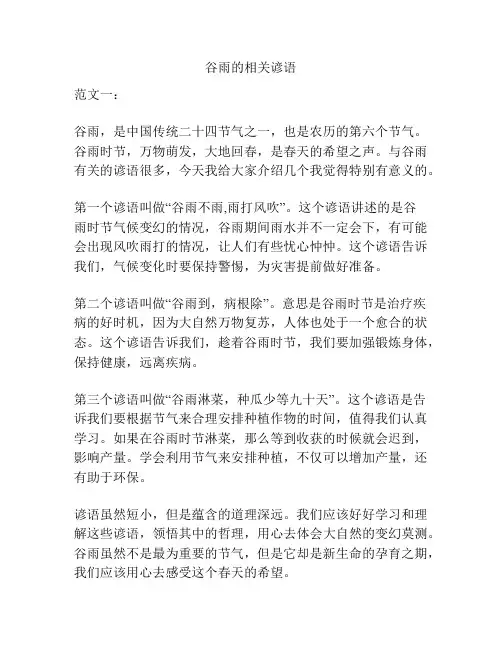 谷雨的相关谚语

范文一：

谷雨，是中国传统二十四节气之一，也是农历的第六个节气。谷雨时节，万物萌发，大地回春，是春天的希望之声。与谷雨有关的谚语很多，今天我给大家介绍几个我觉得特别有意义的。

第一个谚语叫做“谷雨不雨,雨打风吹”。这个谚语讲述的是谷雨时节气候变幻的情况，谷雨期间雨水并不一定会下，有可能会出现风吹雨打的情况，让人们有些忧心忡忡。这个谚语告诉我们，气候变化时要保持警惕，为灾害提前做好准备。

第二个谚语叫做“谷雨到，病根除”。意思是谷雨时节是治疗疾病的好时机，因为大自然万物复苏，人体也处于一个愈合的状态。这个谚语告诉我们，趁着谷雨时节，我们要加强锻炼身体，保持健康，远离疾病。

第三个谚语叫做“谷雨淋菜，种瓜少等九十天”。这个谚语是告诉我们要根据节气来合理安排种植作物的时间，值得我们认真学习。如果在谷雨时节淋菜，那么等到收获的时候就会迟到，影响产量。学会利用节气来安排种植，不仅可以增加产量，还有助于环保。

谚语虽然短小，但是蕴含的道理深远。我们应该好好学习和理解这些谚语，领悟其中的哲理，用心去体会大自然的变幻莫测。谷雨虽然不是最为重要的节气，但是它却是新生命的孕育之期，我们应该用心去感受这个春天的希望。